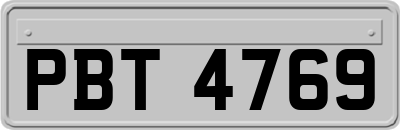 PBT 4769